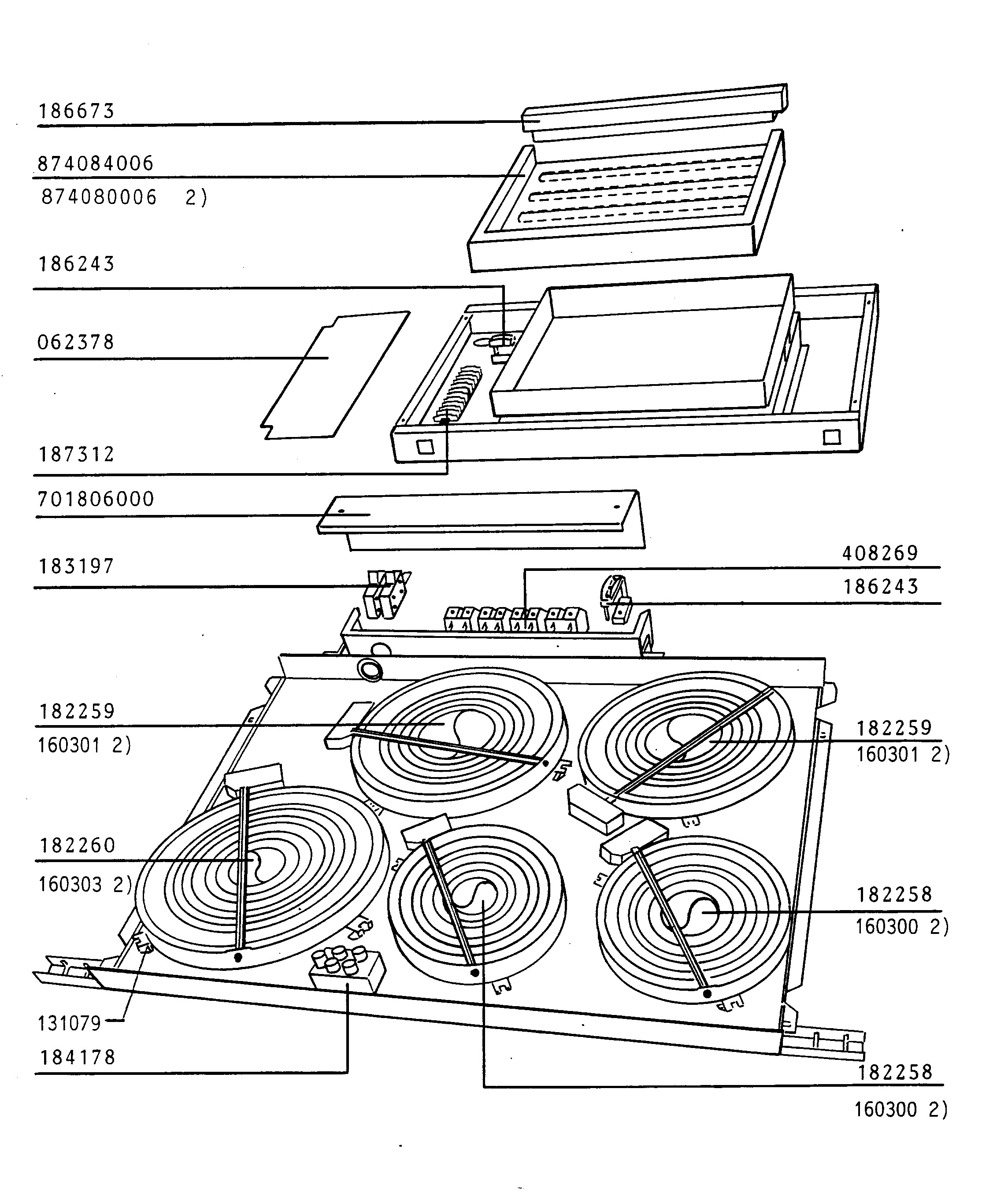 186673

874084006

874080006 2)

186243

062378

187312

701806000

183197

408269

186243

182259

160301 2)

182259

160301 2)

182260

160303 2)

182258

160300 2)

131079

184178

182258

160300 2)